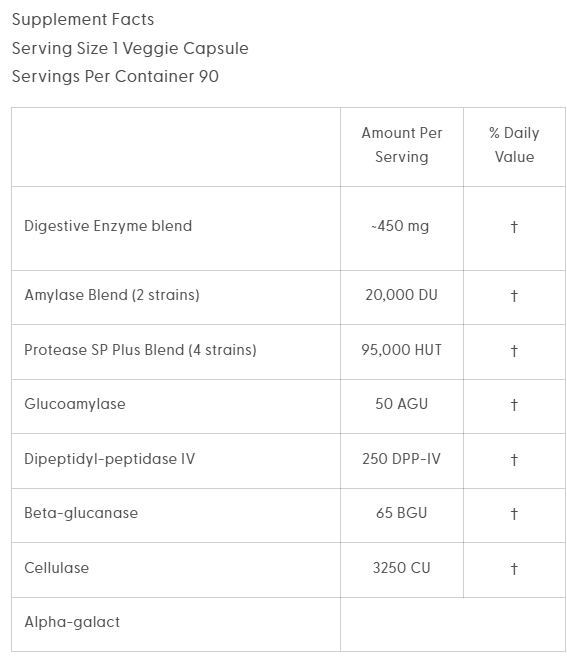 Supplement Facts
Serving Size 1 Veggie Capsule
Servings Per Container 90

| | Amount Per Serving | % Daily Value |
|---|---|---|
| Digestive Enzyme blend | ~450 mg | † |
| Amylase Blend (2 strains) | 20,000 DU | † |
| Protease SP Plus Blend (4 strains) | 95,000 HUT | † |
| Glucoamylase | 50 AGU | † |
| Dipeptidyl-peptidase IV | 250 DPP-IV | † |
| Beta-glucanase | 65 BGU | † |
| Cellulase | 3250 CU | † |
| Alpha-galact | | |